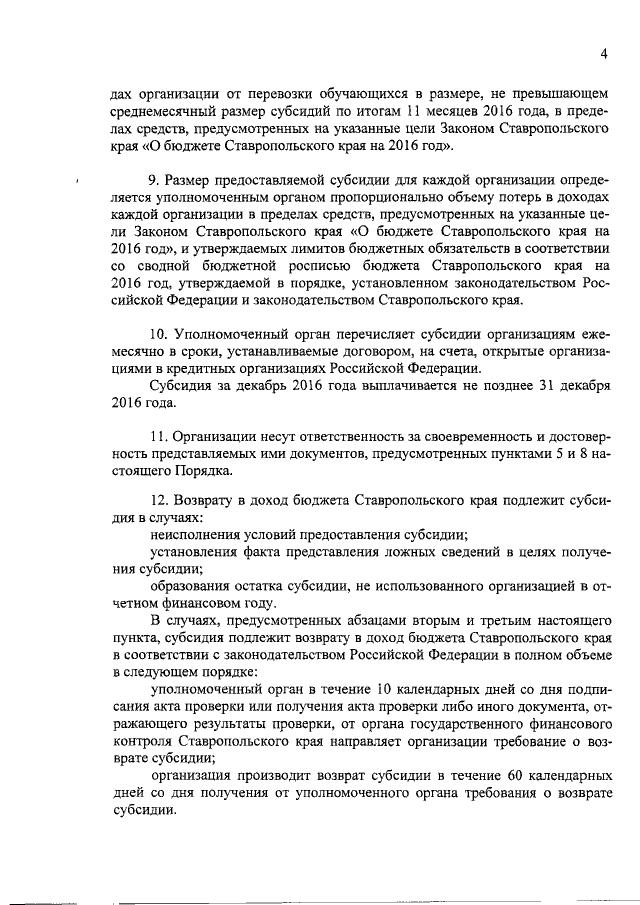 4

дах организации от перевозки обучающихся в размере, не превышающем среднемесячный размер субсидий по итогам 11 месяцев 2016 года, в пределах средств, предусмотренных на указанные цели Законом Ставропольского края «О бюджете Ставропольского края на 2016 год».

9. Размер предоставляемой субсидии для каждой организации определяется уполномоченным органом пропорционально объему потерь в доходах каждой организации в пределах средств, предусмотренных на указанные цели Законом Ставропольского края «О бюджете Ставропольского края на 2016 год», и утверждаемых лимитов бюджетных обязательств в соответствии со сводной бюджетной росписью бюджета Ставропольского края на 2016 год, утверждаемой в порядке, установленном законодательством Российской Федерации и законодательством Ставропольского края.

10. Уполномоченный орган перечисляет субсидии организациям ежемесячно в сроки, устанавливаемые договором, на счета, открытые организациями в кредитных организациях Российской Федерации.

Субсидия за декабрь 2016 года выплачивается не позднее 31 декабря 2016 года.

11. Организации несут ответственность за своевременность и достоверность представляемых ими документов, предусмотренных пунктами 5 и 8 настоящего Порядка.

12. Возврату в доход бюджета Ставропольского края подлежит субсидия в случаях:

неисполнения условий предоставления субсидии;

установления факта представления ложных сведений в целях получения субсидии;

образования остатка субсидии, не использованного организацией в отчетном финансовом году.

В случаях, предусмотренных абзацами вторым и третьим настоящего пункта, субсидия подлежит возврату в доход бюджета Ставропольского края в соответствии с законодательством Российской Федерации в полном объеме в следующем порядке:

уполномоченный орган в течение 10 календарных дней со дня подписания акта проверки или получения акта проверки либо иного документа, отражающего результаты проверки, от органа государственного финансового контроля Ставропольского края направляет организации требование о возврате субсидии;

организация производит возврат субсидии в течение 60 календарных дней со дня получения от уполномоченного органа требования о возврате субсидии.